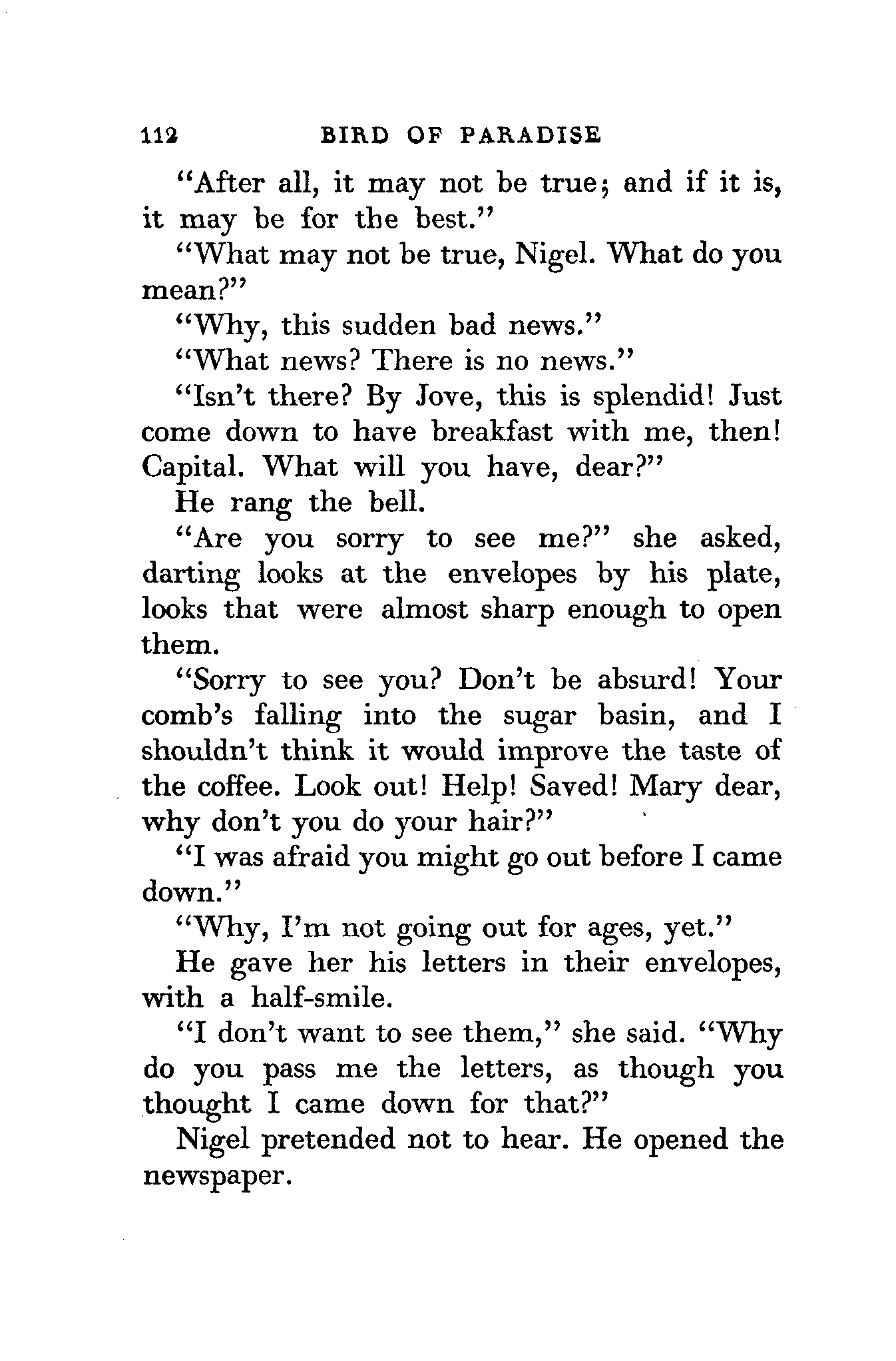 112 BIRD OF PARADISE

"After all, it may not be true; and if it is, it may be for the best."

"What may not be true, Nigel. What do you mean?"

"Why, this sudden bad news."

"What news? There is no news."

"Isn't there? By Jove, this is splendid! Just come down to have breakfast with me, then! Capital. What will you have, dear?"

He rang the bell.

"Are you sorry to see me?" she asked, darting looks at the envelopes by his plate, looks that were almost sharp enough to open them.

"Sorry to see you? Don't be absurd! Your comb's falling into the sugar basin, and I shouldn't think it would improve the taste of the coffee. Look out! Help! Saved! Mary dear, why don't you do your hair?"

"I was afraid you might go out before I came down."

"Why, I'm not going out for ages, yet."

He gave her his letters in their envelopes, with a half-smile.

"I don't want to see them," she said. "Why do you pass me the letters, as though you thought I came down for that?"

Nigel pretended not to hear. He opened the newspaper.